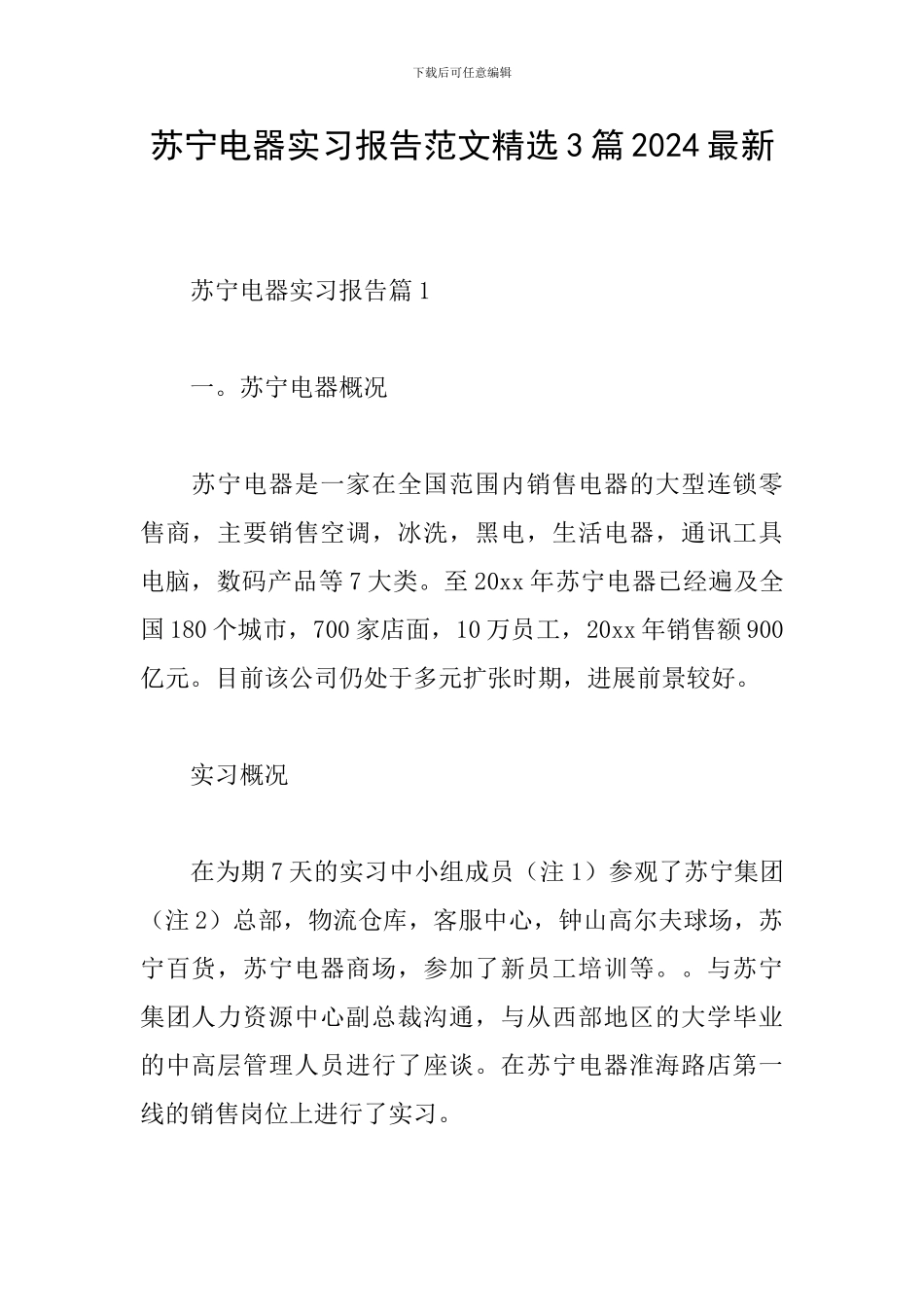 下载后可任意编辑

苏宁电器实习报告范文精选3篇2024最新

苏宁电器实习报告篇1

一。苏宁电器概况

苏宁电器是一家在全国范围内销售电器的大型连锁零售商，主要销售空调，冰洗，黑电，生活电器，通讯工具电脑，数码产品等7大类。至20xx年苏宁电器已经遍及全国180个城市，700家店面，10万员工，20xx年销售额900亿元。目前该公司仍处于多元扩张时期，进展前景较好。

实习概况

在为期7天的实习中小组成员（注1）参观了苏宁集团（注2）总部，物流仓库，客服中心，钟山高尔夫球场，苏宁百货，苏宁电器商场，参加了新员工培训等。。与苏宁集团人力资源中心副总裁沟通，与从西部地区的大学毕业的中高层管理人员进行了座谈。在苏宁电器淮海路店第一线的销售岗位上进行了实习。